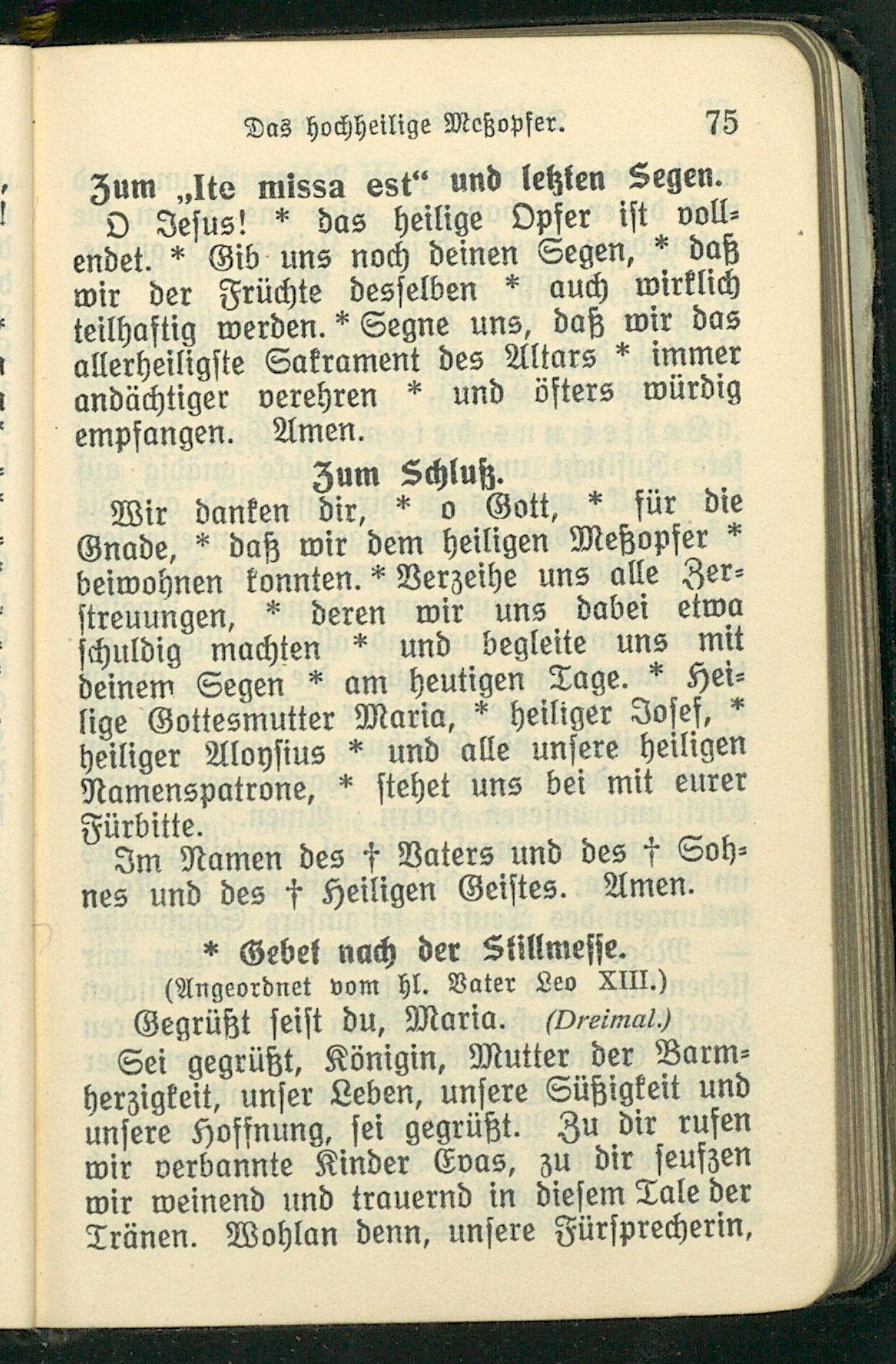 Das hochheilige Meßopfer. 75

Zum „Ite missa est“ und letzten Segen.

O Jesus! * das heilige Opfer ist vollendet. * Gib uns noch deinen Segen, * daß wir der Früchte desselben * auch wirklich teilhaftig werden. * Segne uns, daß wir das allerheiligste Sakrament des Altars * immer andächtiger verehren * und öfters würdig empfangen. Amen.

Zum Schluß.

Wir danken dir, * o Gott, * für die Gnade, * daß wir dem heiligen Meßopfer * beiwohnen konnten. * Verzeihe uns alle Zerstreuungen, * deren wir uns dabei etwa schuldig machten * und begleite uns mit deinem Segen * am heutigen Tage. * Heilige Gottesmutter Maria, * heiliger Josef, * heiliger Aloysius * und alle unsere heiligen Namenspatrone, * stehet uns bei mit eurer Fürbitte.

Im Namen des † Vaters und des † Sohnes und des † Heiligen Geistes. Amen.

* Gebet nach der Stillmesse.

(Angeordnet vom hl. Vater Leo XIII.)

Gegrüßt seist du, Maria. (Dreimal.)

Sei gegrüßt, Königin, Mutter der Barmherzigkeit, unser Leben, unsere Süßigkeit und unsere Hoffnung, sei gegrüßt. Zu dir rufen wir verbannte Kinder Evas, zu dir seufzen wir weinend und trauernd in diesem Tale der Tränen. Wohlan denn, unsere Fürsprecherin,